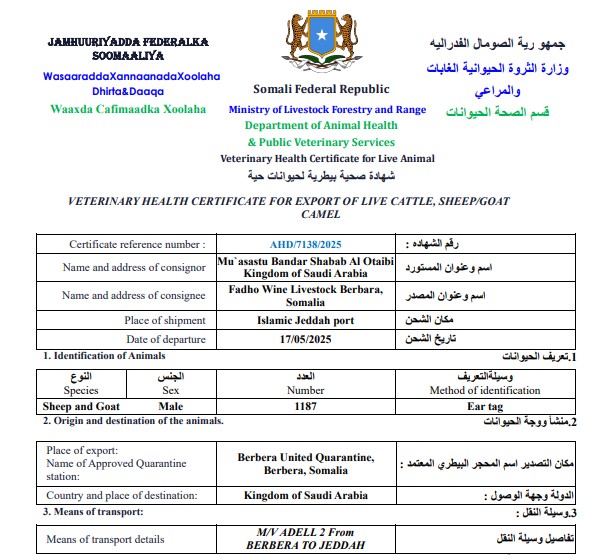 JAMHUURIYADDA FEDERALKA SOOMAALIYA
WasaaraddaXannaanadaXoolaha Dhirta&Daaqa
Waaxda Cafimaadka Xoolaha

Somali Federal Republic
Ministry of Livestock Forestry and Range
Department of Animal Health
& Public Veterinary Services
Veterinary Health Certificate for Live Animal
شهادة صحية بيطرية لحيوانات حية

جمهو رية الصومال الفدراليه
وزارة الثروة الحيوانية الغابات والمراعي
قسم الصحة الحيوانات

VETERINARY HEALTH CERTIFICATE FOR EXPORT OF LIVE CATTLE, SHEEP/GOAT CAMEL

| Certificate reference number : | AHD/7138/2025 | رقم الشهاده : |
|---|---|---|
| Name and address of consignor | Mu`asastu Bandar Shabab Al Otaibi Kingdom of Saudi Arabia | اسم وعنوان المستورد |
| Name and address of consignee | Fadho Wine Livestock Berbara, Somalia | اسم وعنوان المصدر |
| Place of shipment | Islamic Jeddah port | مكان الشحن |
| Date of departure | 17/05/2025 | تاريخ الشحن |

1. Identification of Animals
1.تعريف الحيوانات

| النوع Species | الجنس Sex | العدد Number | وسيلةالتعريف Method of identification |
|---|---|---|---|
| Sheep and Goat | Male | 1187 | Ear tag |

2. Origin and destination of the animals.
2.منشأ ووجة الحيوانات

| Place of export: Name of Approved Quarantine station: | Berbera United Quarantine, Berbera, Somalia | مكان التصدير اسم المحجر البيطري المعتمد : |
|---|---|---|
| Country and place of destination: | Kingdom of Saudi Arabia | الدولة وجهة الوصول : |

3. Means of transport:
3.وسيلة النقل :

| Means of transport details | M/V ADELL 2 From BERBERA TO JEDDAH | تفاصيل وسيلة النقل |
|---|---|---|